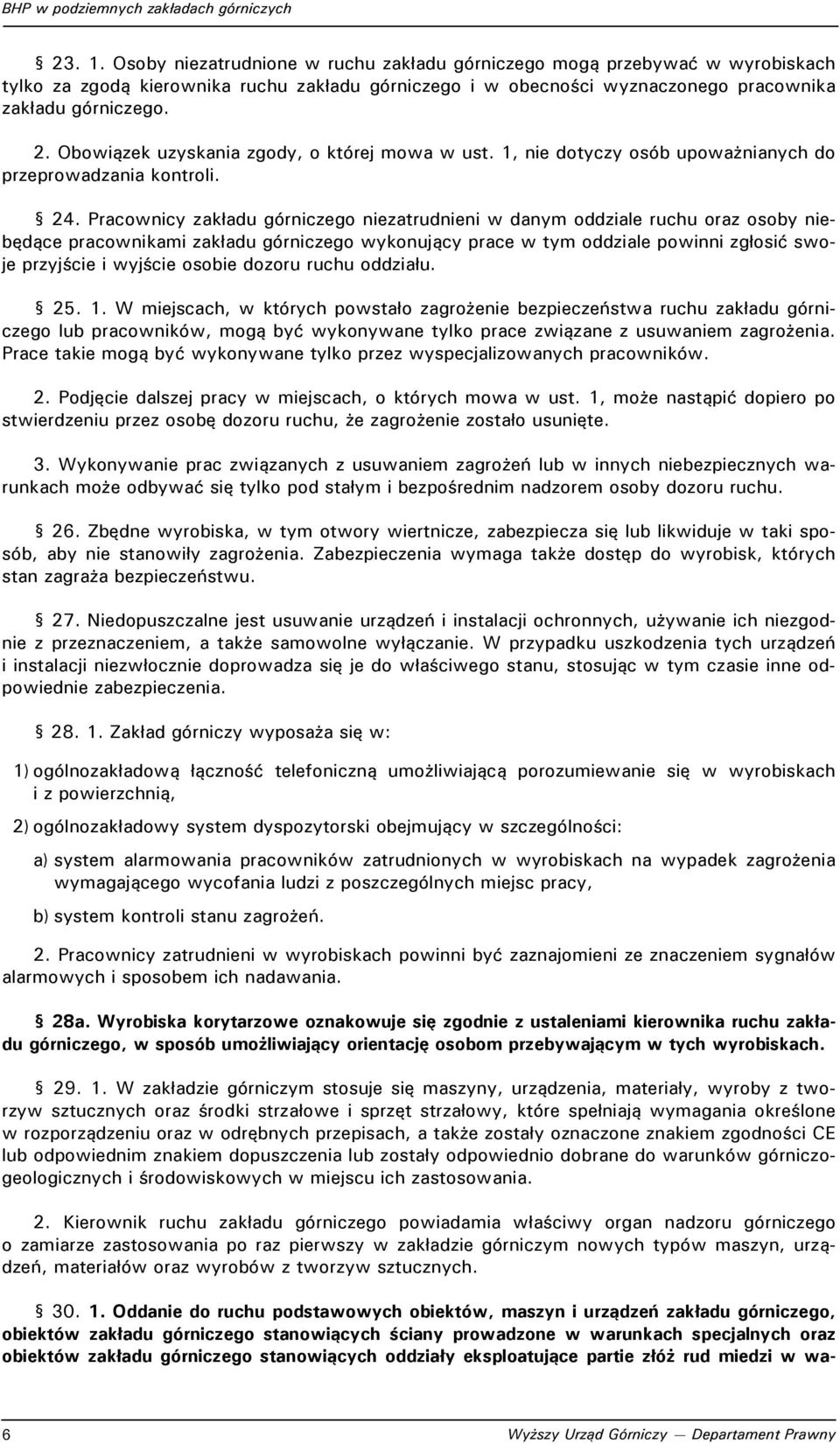 BHP w podziemnych zakładach górniczych

§ 23. 1. Osoby niezatrudnione w ruchu zakładu górniczego mogą przebywać w wyrobiskach tylko za zgodą kierownika ruchu zakładu górniczego i w obecności wyznaczonego pracownika zakładu górniczego.

2. Obowiązek uzyskania zgody, o której mowa w ust. 1, nie dotyczy osób upoważnianych do przeprowadzania kontroli.

§ 24. Pracownicy zakładu górniczego niezatrudnieni w danym oddziale ruchu oraz osoby niebędące pracownikami zakładu górniczego wykonujący prace w tym oddziale powinni zgłosić swoje przyjście i wyjście osobie dozoru ruchu oddziału.

§ 25. 1. W miejscach, w których powstało zagrożenie bezpieczeństwa ruchu zakładu górniczego lub pracowników, mogą być wykonywane tylko prace związane z usuwaniem zagrożenia. Prace takie mogą być wykonywane tylko przez wyspecjalizowanych pracowników.

2. Podjęcie dalszej pracy w miejscach, o których mowa w ust. 1, może nastąpić dopiero po stwierdzeniu przez osobę dozoru ruchu, że zagrożenie zostało usunięte.

3. Wykonywanie prac związanych z usuwaniem zagrożeń lub w innych niebezpiecznych warunkach może odbywać się tylko pod stałym i bezpośrednim nadzorem osoby dozoru ruchu.

§ 26. Zbędne wyrobiska, w tym otwory wiertnicze, zabezpiecza się lub likwiduje w taki sposób, aby nie stanowiły zagrożenia. Zabezpieczenia wymaga także dostęp do wyrobisk, których stan zagraża bezpieczeństwu.

§ 27. Niedopuszczalne jest usuwanie urządzeń i instalacji ochronnych, używanie ich niezgodnie z przeznaczeniem, a także samowolne wyłączanie. W przypadku uszkodzenia tych urządzeń i instalacji niezwłocznie doprowadza się je do właściwego stanu, stosując w tym czasie inne odpowiednie zabezpieczenia.

§ 28. 1. Zakład górniczy wyposaża się w:

1) ogólnozakładową łączność telefoniczną umożliwiającą porozumiewanie się w wyrobiskach i z powierzchnią,

2) ogólnozakładowy system dyspozytorski obejmujący w szczególności:

a) system alarmowania pracowników zatrudnionych w wyrobiskach na wypadek zagrożenia wymagającego wycofania ludzi z poszczególnych miejsc pracy,

b) system kontroli stanu zagrożeń.

2. Pracownicy zatrudnieni w wyrobiskach powinni być zaznajomieni ze znaczeniem sygnałów alarmowych i sposobem ich nadawania.

§ 28a. Wyrobiska korytarzowe oznakowuje się zgodnie z ustaleniami kierownika ruchu zakładu górniczego, w sposób umożliwiający orientację osobom przebywającym w tych wyrobiskach.

§ 29. 1. W zakładzie górniczym stosuje się maszyny, urządzenia, materiały, wyroby z tworzyw sztucznych oraz środki strzałowe i sprzęt strzałowy, które spełniają wymagania określone w rozporządzeniu oraz w odrębnych przepisach, a także zostały oznaczone znakiem zgodności CE lub odpowiednim znakiem dopuszczenia lub zostały odpowiednio dobrane do warunków górniczo-geologicznych i środowiskowych w miejscu ich zastosowania.

2. Kierownik ruchu zakładu górniczego powiadamia właściwy organ nadzoru górniczego o zamiarze zastosowania po raz pierwszy w zakładzie górniczym nowych typów maszyn, urządzeń, materiałów oraz wyrobów z tworzyw sztucznych.

§ 30. 1. Oddanie do ruchu podstawowych obiektów, maszyn i urządzeń zakładu górniczego, obiektów zakładu górniczego stanowiących ściany prowadzone w warunkach specjalnych oraz obiektów zakładu górniczego stanowiących oddziały eksploatujące partie złóż rud miedzi w wa-

6 Wyższy Urząd Górniczy — Departament Prawny